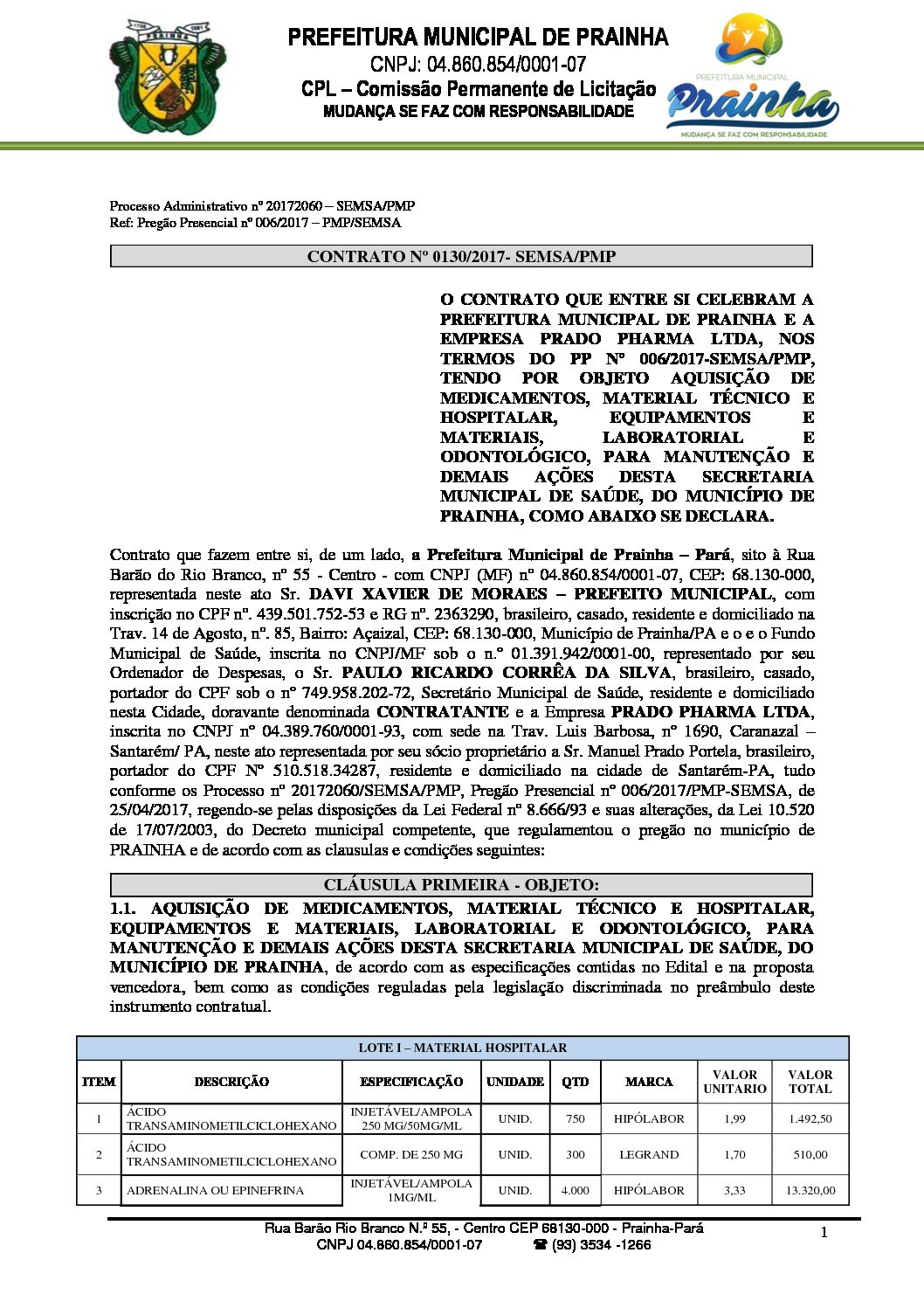 PREFEITURA MUNICIPAL DE PRAINHA
CNPJ: 04.860.854/0001-07
CPL – Comissão Permanente de Licitação
MUDANÇA SE FAZ COM RESPONSABILIDADE

PREFEITURA MUNICIPAL
Prainha
MUDANÇA SE FAZ COM RESPONSABILIDADE

Processo Administrativo nº 20172060 – SEMSA/PMP
Ref: Pregão Presencial nº 006/2017 – PMP/SEMSA

CONTRATO Nº 0130/2017- SEMSA/PMP

O CONTRATO QUE ENTRE SI CELEBRAM A PREFEITURA MUNICIPAL DE PRAINHA E A EMPRESA PRADO PHARMA LTDA, NOS TERMOS DO PP Nº 006/2017-SEMSA/PMP, TENDO POR OBJETO AQUISIÇÃO DE MEDICAMENTOS, MATERIAL TÉCNICO E HOSPITALAR, EQUIPAMENTOS E MATERIAIS, LABORATORIAL E ODONTOLÓGICO, PARA MANUTENÇÃO E DEMAIS AÇÕES DESTA SECRETARIA MUNICIPAL DE SAÚDE, DO MUNICÍPIO DE PRAINHA, COMO ABAIXO SE DECLARA.

Contrato que fazem entre si, de um lado, a Prefeitura Municipal de Prainha – Pará, sito à Rua Barão do Rio Branco, nº 55 - Centro - com CNPJ (MF) nº 04.860.854/0001-07, CEP: 68.130-000, representada neste ato Sr. DAVI XAVIER DE MORAES – PREFEITO MUNICIPAL, com inscrição no CPF nº. 439.501.752-53 e RG nº. 2363290, brasileiro, casado, residente e domiciliado na Trav. 14 de Agosto, nº. 85, Bairro: Açaizal, CEP: 68.130-000, Município de Prainha/PA e o e o Fundo Municipal de Saúde, inscrita no CNPJ/MF sob o n.º 01.391.942/0001-00, representado por seu Ordenador de Despesas, o Sr. PAULO RICARDO CORRÊA DA SILVA, brasileiro, casado, portador do CPF sob o nº 749.958.202-72, Secretário Municipal de Saúde, residente e domiciliado nesta Cidade, doravante denominada CONTRATANTE e a Empresa PRADO PHARMA LTDA, inscrita no CNPJ nº 04.389.760/0001-93, com sede na Trav. Luis Barbosa, nº 1690, Caranazal – Santarém/ PA, neste ato representada por seu sócio proprietário a Sr. Manuel Prado Portela, brasileiro, portador do CPF Nº 510.518.34287, residente e domiciliado na cidade de Santarém-PA, tudo conforme os Processo nº 20172060/SEMSA/PMP, Pregão Presencial nº 006/2017/PMP-SEMSA, de 25/04/2017, regendo-se pelas disposições da Lei Federal nº 8.666/93 e suas alterações, da Lei 10.520 de 17/07/2003, do Decreto municipal competente, que regulamentou o pregão no município de PRAINHA e de acordo com as clausulas e condições seguintes:

CLÁUSULA PRIMEIRA - OBJETO:
1.1. AQUISIÇÃO DE MEDICAMENTOS, MATERIAL TÉCNICO E HOSPITALAR, EQUIPAMENTOS E MATERIAIS, LABORATORIAL E ODONTOLÓGICO, PARA MANUTENÇÃO E DEMAIS AÇÕES DESTA SECRETARIA MUNICIPAL DE SAÚDE, DO MUNICÍPIO DE PRAINHA, de acordo com as especificações contidas no Edital e na proposta vencedora, bem como as condições reguladas pela legislação discriminada no preâmbulo deste instrumento contratual.

LOTE I – MATERIAL HOSPITALAR

| ITEM | DESCRIÇÃO | ESPECIFICAÇÃO | UNIDADE | QTD | MARCA | VALOR UNITARIO | VALOR TOTAL |
|---|---|---|---|---|---|---|---|
| 1 | ÁCIDO TRANSAMINOMETILCICLOHEXANO | INJETÁVEL/AMPOLA 250 MG/50MG/ML | UNID. | 750 | HIPÓLABOR | 1,99 | 1.492,50 |
| 2 | ÁCIDO TRANSAMINOMETILCICLOHEXANO | COMP. DE 250 MG | UNID. | 300 | LEGRAND | 1,70 | 510,00 |
| 3 | ADRENALINA OU EPINEFRINA | INJETÁVEL/AMPOLA 1MG/ML | UNID. | 4.000 | HIPÓLABOR | 3,33 | 13.320,00 |

Rua Barão Rio Branco N.º 55, - Centro CEP 68130-000 - Prainha-Pará
CNPJ 04.860.854/0001-07 ☎ (93) 3534 -1266
1